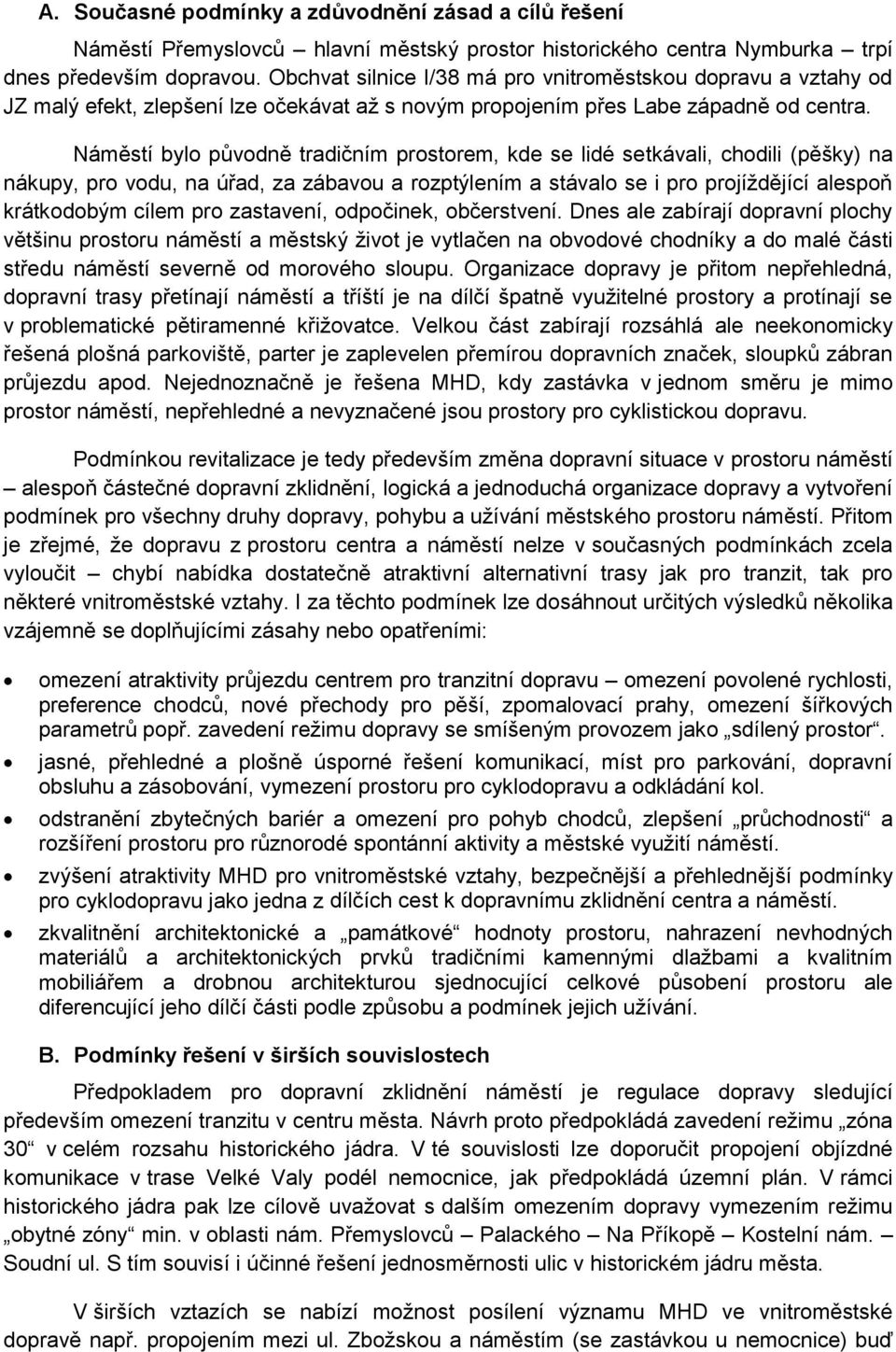 A. Současné podmínky a zdůvodnění zásad a cílů řešení

Náměstí Přemyslovců – hlavní městský prostor historického centra Nymburka – trpí dnes především dopravou. Obchvat silnice I/38 má pro vnitroměstskou dopravu a vztahy od JZ malý efekt, zlepšení lze očekávat až s novým propojením přes Labe západně od centra.

Náměstí bylo původně tradičním prostorem, kde se lidé setkávali, chodili (pěšky) na nákupy, pro vodu, na úřad, za zábavou a rozptýlením a stávalo se i pro projíždějící alespoň krátkodobým cílem pro zastavení, odpočinek, občerstvení. Dnes ale zabírají dopravní plochy většinu prostoru náměstí a městský život je vytlačen na obvodové chodníky a do malé části středu náměstí severně od morového sloupu. Organizace dopravy je přitom nepřehledná, dopravní trasy přetínají náměstí a tříští je na dílčí špatně využitelné prostory a protínají se v problematické pětiramenné křižovatce. Velkou část zabírají rozsáhlá ale neekonomicky řešená plošná parkoviště, parter je zaplevelen přemírou dopravních značek, sloupků zábran průjezdu apod. Nejednoznačně je řešena MHD, kdy zastávka v jednom směru je mimo prostor náměstí, nepřehledné a nevyznačené jsou prostory pro cyklistickou dopravu.

Podmínkou revitalizace je tedy především změna dopravní situace v prostoru náměstí – alespoň částečné dopravní zklidnění, logická a jednoduchá organizace dopravy a vytvoření podmínek pro všechny druhy dopravy, pohybu a užívání městského prostoru náměstí. Přitom je zřejmé, že dopravu z prostoru centra a náměstí nelze v současných podmínkách zcela vyloučit – chybí nabídka dostatečně atraktivní alternativní trasy jak pro tranzit, tak pro některé vnitroměstské vztahy. I za těchto podmínek lze dosáhnout určitých výsledků několika vzájemně se doplňujícími zásahy nebo opatřeními:

• omezení atraktivity průjezdu centrem pro tranzitní dopravu – omezení povolené rychlosti, preference chodců, nové přechody pro pěší, zpomalovací prahy, omezení šířkových parametrů popř. zavedení režimu dopravy se smíšeným provozem jako „sdílený prostor“.
• jasné, přehledné a plošně úsporné řešení komunikací, míst pro parkování, dopravní obsluhu a zásobování, vymezení prostoru pro cyklodopravu a odkládání kol.
• odstranění zbytečných bariér a omezení pro pohyb chodců, zlepšení „průchodnosti“ a rozšíření prostoru pro různorodé spontánní aktivity a městské využití náměstí.
• zvýšení atraktivity MHD pro vnitroměstské vztahy, bezpečnější a přehlednější podmínky pro cyklodopravu jako jedna z dílčích cest k dopravnímu zklidnění centra a náměstí.
• zkvalitnění architektonické a „památkové“ hodnoty prostoru, nahrazení nevhodných materiálů a architektonických prvků tradičními kamennými dlažbami a kvalitním mobiliářem a drobnou architekturou sjednocující celkové působení prostoru ale diferencující jeho dílčí části podle způsobu a podmínek jejich užívání.

B. Podmínky řešení v širších souvislostech

Předpokladem pro dopravní zklidnění náměstí je regulace dopravy sledující především omezení tranzitu v centru města. Návrh proto předpokládá zavedení režimu „zóna 30“ v celém rozsahu historického jádra. V té souvislosti lze doporučit propojení objízdné komunikace v trase Velké Valy podél nemocnice, jak předpokládá územní plán. V rámci historického jádra pak lze cílově uvažovat s dalším omezením dopravy vymezením režimu „obytné zóny“ min. v oblasti nám. Přemyslovců – Palackého – Na Příkopě – Kostelní nám. – Soudní ul. S tím souvisí i účinné řešení jednosměrnosti ulic v historickém jádru města.

V širších vztazích se nabízí možnost posílení významu MHD ve vnitroměstské dopravě např. propojením mezi ul. Zbožskou a náměstím (se zastávkou u nemocnice) buď